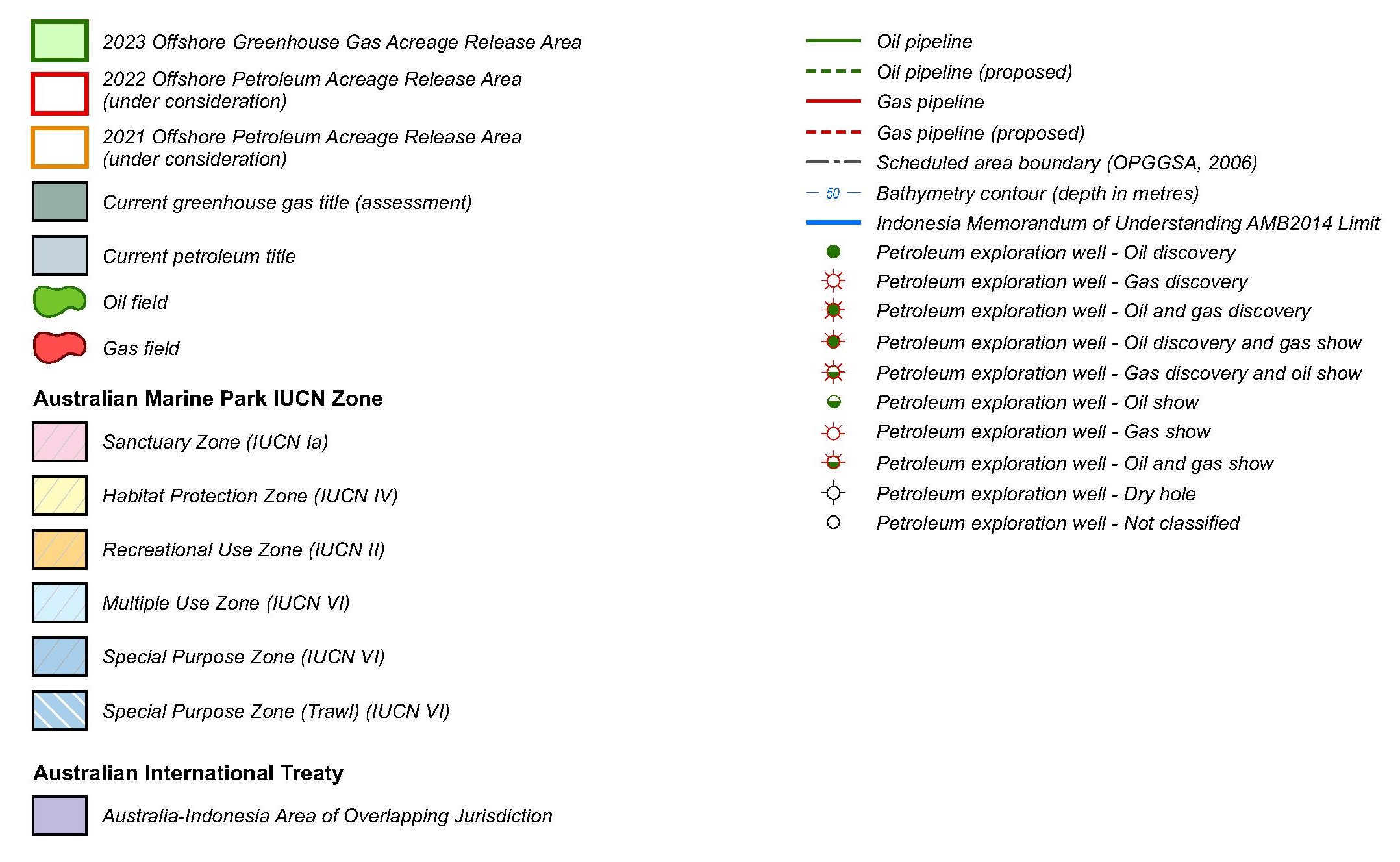 2023 Offshore Greenhouse Gas Acreage Release Area

2022 Offshore Petroleum Acreage Release Area (under consideration)

2021 Offshore Petroleum Acreage Release Area (under consideration)

Current greenhouse gas title (assessment)

Current petroleum title

Oil field

Gas field

Australian Marine Park IUCN Zone

Sanctuary Zone (IUCN Ia)

Habitat Protection Zone (IUCN IV)

Recreational Use Zone (IUCN II)

Multiple Use Zone (IUCN VI)

Special Purpose Zone (IUCN VI)

Special Purpose Zone (Trawl) (IUCN VI)

Australian International Treaty

Australia-Indonesia Area of Overlapping Jurisdiction

Oil pipeline

Oil pipeline (proposed)

Gas pipeline

Gas pipeline (proposed)

Scheduled area boundary (OPGGSA, 2006)

50 Bathymetry contour (depth in metres)

Indonesia Memorandum of Understanding AMB2014 Limit

Petroleum exploration well - Oil discovery

Petroleum exploration well - Gas discovery

Petroleum exploration well - Oil and gas discovery

Petroleum exploration well - Oil discovery and gas show

Petroleum exploration well - Gas discovery and oil show

Petroleum exploration well - Oil show

Petroleum exploration well - Gas show

Petroleum exploration well - Oil and gas show

Petroleum exploration well - Dry hole

Petroleum exploration well - Not classified